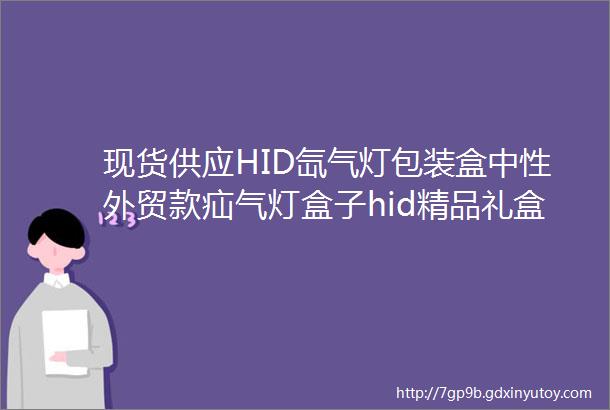 现货供应HID氙气灯包装盒中性外贸款疝气灯盒子hid精品礼盒

123

http://7gp9b.gdxinyutoy.com